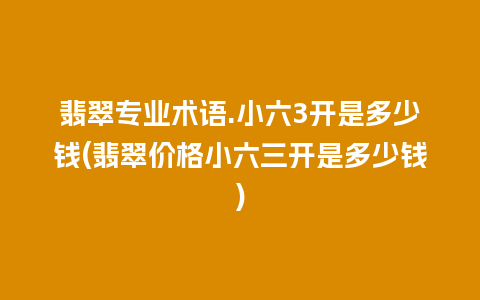 翡翠专业术语.小六3开是多少钱(翡翠价格小六三开是多少钱)